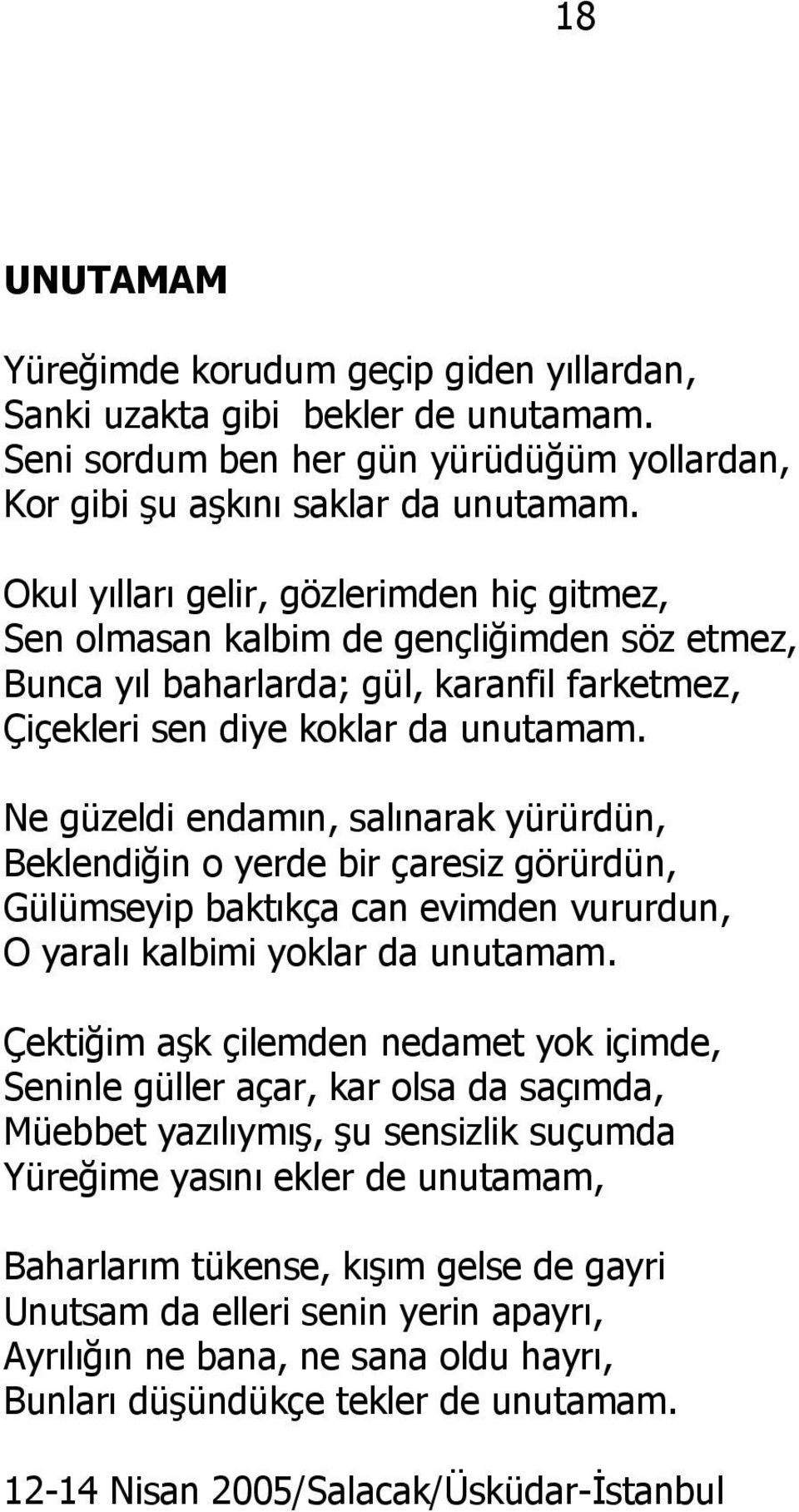 18

UNUTAMAM

Yüreğimde korudum geçip giden yıllardan,
Sanki uzakta gibi bekler de unutamam.
Seni sordum ben her gün yürüdüğüm yollardan,
Kor gibi şu aşkını saklar da unutamam.

Okul yılları gelir, gözlerimden hiç gitmez,
Sen olmasan kalbim de gençliğimden söz etmez,
Bunca yıl baharlarda; gül, karanfil farketmez,
Çiçekleri sen diye koklar da unutamam.

Ne güzeldi endamın, salınarak yürürdün,
Beklendiğin o yerde bir çaresiz görürdün,
Gülümseyip baktıkça can evimden vururdun,
O yaralı kalbimi yoklar da unutamam.

Çektiğim aşk çilemden nedamet yok içimde,
Seninle güller açar, kar olsa da saçımda,
Müebbet yazılıymış, şu sensizlik suçumda
Yüreğime yasını ekler de unutamam,

Baharlarım tükense, kışım gelse de gayri
Unutsam da elleri senin yerin apayrı,
Ayrılığın ne bana, ne sana oldu hayrı,
Bunları düşündükçe tekler de unutamam.

12-14 Nisan 2005/Salacak/Üsküdar-İstanbul